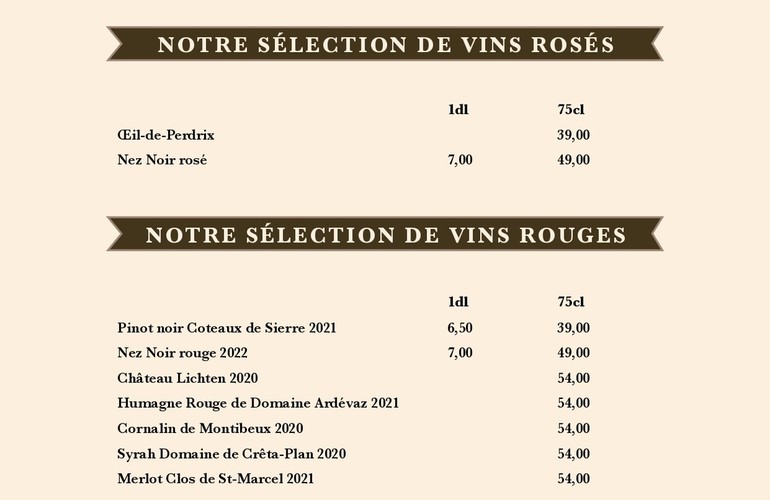 NOTRE SÉLECTION DE VINS ROSÉS

|  | 1dl | 75cl |
|---|---|---|
| Œil-de-Perdrix |  | 39,00 |
| Nez Noir rosé | 7,00 | 49,00 |

NOTRE SÉLECTION DE VINS ROUGES

|  | 1dl | 75cl |
|---|---|---|
| Pinot noir Coteaux de Sierre 2021 | 6,50 | 39,00 |
| Nez Noir rouge 2022 | 7,00 | 49,00 |
| Château Lichten 2020 |  | 54,00 |
| Humagne Rouge de Domaine Ardévaz 2021 |  | 54,00 |
| Cornalin de Montibeux 2020 |  | 54,00 |
| Syrah Domaine de Crêta-Plan 2020 |  | 54,00 |
| Merlot Clos de St-Marcel 2021 |  | 54,00 |